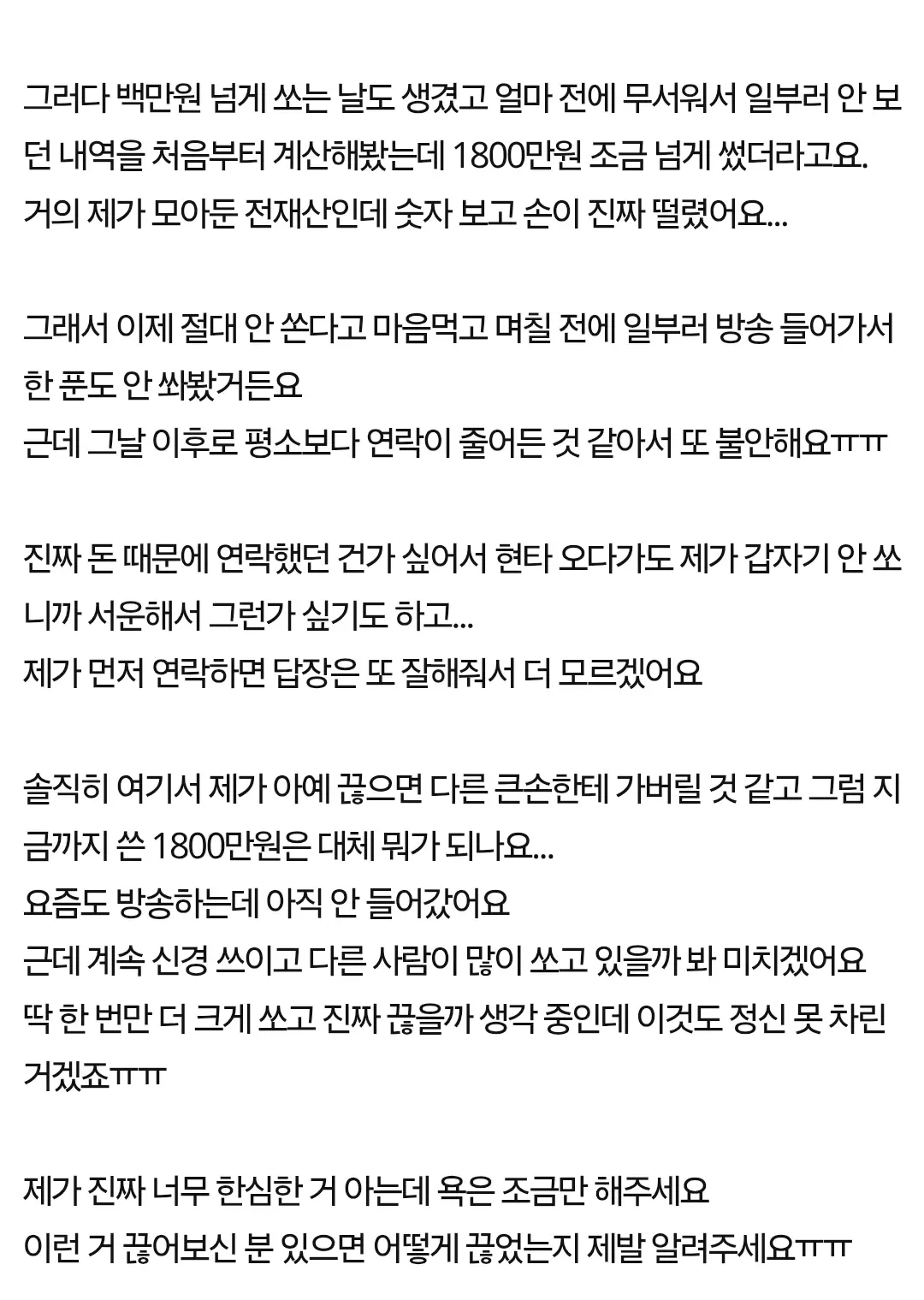 그러다 백만원 넘게 쏘는 날도 생겼고 얼마 전에 무서워서 일부러 안 보던 내역을 처음부터 계산해봤는데 1800만원 조금 넘게 썼더라고요.
거의 제가 모아둔 전재산인데 숫자 보고 손이 진짜 떨렸어요...

그래서 이제 절대 안 쏜다고 마음먹고 며칠 전에 일부러 방송 들어가서 한 푼도 안 쏴봤거든요
근데 그날 이후로 평소보다 연락이 줄어든 것 같아서 또 불안해요ㅠㅠ

진짜 돈 때문에 연락했던 건가 싶어서 현타 오다가도 제가 갑자기 안 쏘니까 서운해서 그런가 싶기도 하고...
제가 먼저 연락하면 답장은 또 잘해줘서 더 모르겠어요

솔직히 여기서 제가 아예 끊으면 다른 큰손한테 가버릴 것 같고 그럼 지금까지 쓴 1800만원은 대체 뭐가 되나요...
요즘도 방송하는데 아직 안 들어갔어요
근데 계속 신경 쓰이고 다른 사람이 많이 쏘고 있을까 봐 미치겠어요
딱 한 번만 더 크게 쏘고 진짜 끊을까 생각 중인데 이것도 정신 못 차린 거겠죠ㅠㅠ

제가 진짜 너무 한심한 거 아는데 욕은 조금만 해주세요
이런 거 끊어보신 분 있으면 어떻게 끊었는지 제발 알려주세요ㅠㅠ